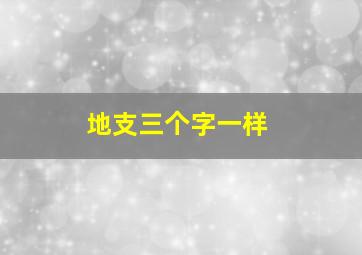 地支三个字一样